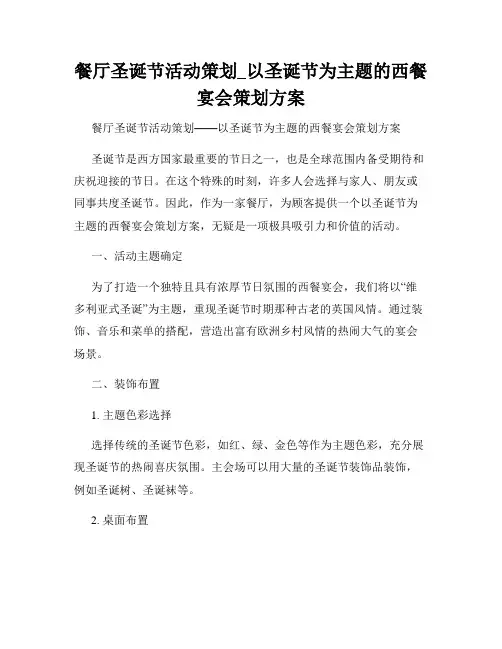 餐厅圣诞节活动策划_以圣诞节为主题的西餐宴会策划方案

餐厅圣诞节活动策划——以圣诞节为主题的西餐宴会策划方案

圣诞节是西方国家最重要的节日之一，也是全球范围内备受期待和庆祝迎接的节日。在这个特殊的时刻，许多人会选择与家人、朋友或同事共度圣诞节。因此，作为一家餐厅，为顾客提供一个以圣诞节为主题的西餐宴会策划方案，无疑是一项极具吸引力和价值的活动。

一、活动主题确定

为了打造一个独特且具有浓厚节日氛围的西餐宴会，我们将以“维多利亚式圣诞”为主题，重现圣诞节时期那种古老的英国风情。通过装饰、音乐和菜单的搭配，营造出富有欧洲乡村风情的热闹大气的宴会场景。

二、装饰布置

1. 主题色彩选择

选择传统的圣诞节色彩，如红、绿、金色等作为主题色彩，充分展现圣诞节的热闹喜庆氛围。主会场可以用大量的圣诞节装饰品装饰，例如圣诞树、圣诞袜等。

2. 桌面布置